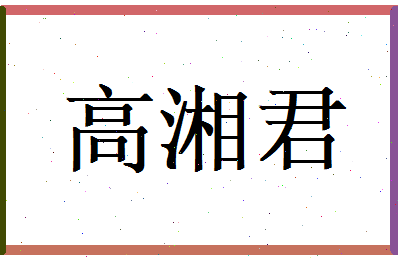 高湘君